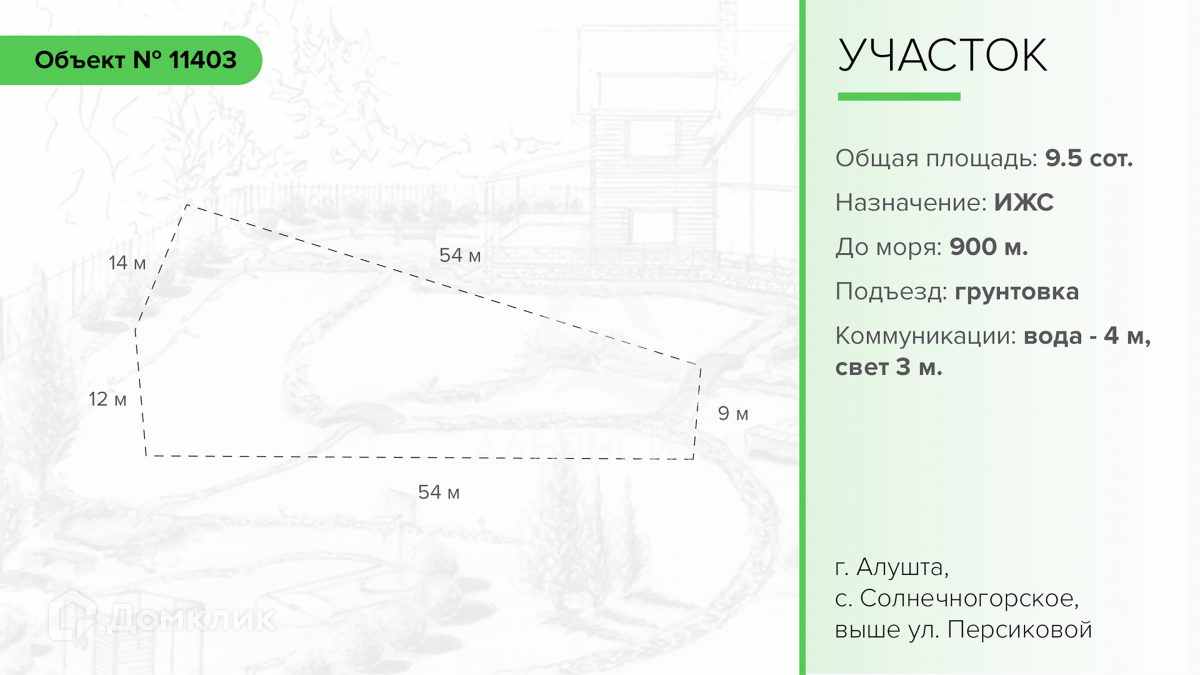 Объект № 11403

14 м

54 м

12 м

9 м

54 м

Домклик

УЧАСТОК

Общая площадь: 9.5 сот.

Назначение: ИЖС

До моря: 900 м.

Подъезд: грунтовка

Коммуникации: вода - 4 м, свет 3 м.

г. Алушта,
с. Солнечногорское,
выше ул. Персиковой